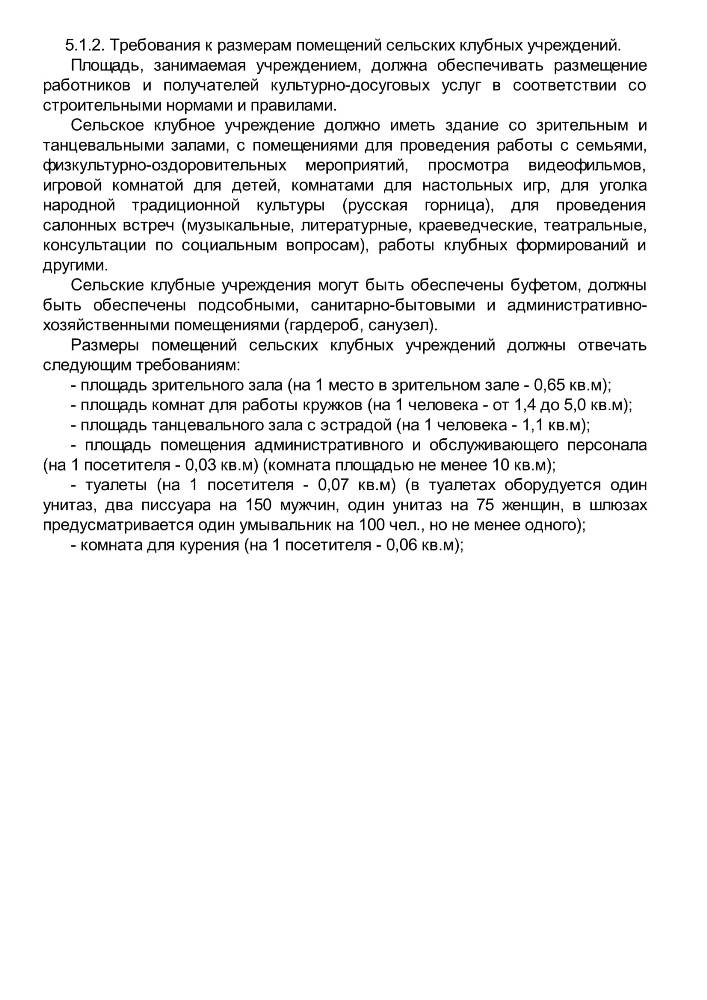 5.1.2. Требования к размерам помещений сельских клубных учреждений.

Площадь, занимаемая учреждением, должна обеспечивать размещение работников и получателей культурно-досуговых услуг в соответствии со строительными нормами и правилами.

Сельское клубное учреждение должно иметь здание со зрительным и танцевальными залами, с помещениями для проведения работы с семьями, физкультурно-оздоровительных мероприятий, просмотра видеофильмов, игровой комнатой для детей, комнатами для настольных игр, для уголка народной традиционной культуры (русская горница), для проведения салонных встреч (музыкальные, литературные, краеведческие, театральные, консультации по социальным вопросам), работы клубных формирований и другими.

Сельские клубные учреждения могут быть обеспечены буфетом, должны быть обеспечены подсобными, санитарно-бытовыми и административно-хозяйственными помещениями (гардероб, санузел).

Размеры помещений сельских клубных учреждений должны отвечать следующим требованиям:

- площадь зрительного зала (на 1 место в зрительном зале - 0,65 кв.м);

- площадь комнат для работы кружков (на 1 человека - от 1,4 до 5,0 кв.м);

- площадь танцевального зала с эстрадой (на 1 человека - 1,1 кв.м);

- площадь помещения административного и обслуживающего персонала (на 1 посетителя - 0,03 кв.м) (комната площадью не менее 10 кв.м);

- туалеты (на 1 посетителя - 0,07 кв.м) (в туалетах оборудуется один унитаз, два писсуара на 150 мужчин, один унитаз на 75 женщин, в шлюзах предусматривается один умывальник на 100 чел., но не менее одного);

- комната для курения (на 1 посетителя - 0,06 кв.м);